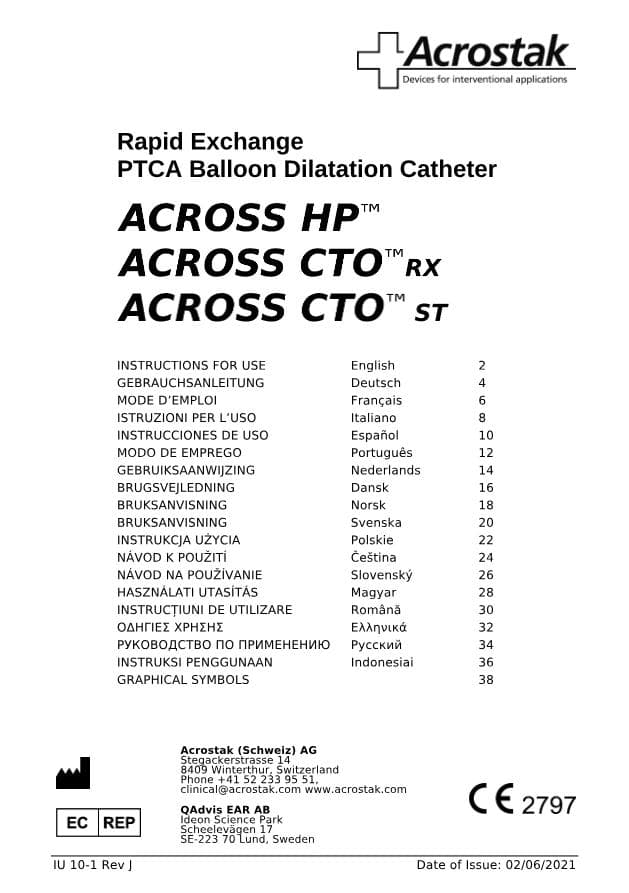 Acrostak
Devices for interventional applications

Rapid Exchange
PTCA Balloon Dilatation Catheter

ACROSS HP™
ACROSS CTO™ RX
ACROSS CTO™ ST

| | | |
|---|---|---|
| INSTRUCTIONS FOR USE | English | 2 |
| GEBRAUCHSANLEITUNG | Deutsch | 4 |
| MODE D'EMPLOI | Français | 6 |
| ISTRUZIONI PER L'USO | Italiano | 8 |
| INSTRUCCIONES DE USO | Español | 10 |
| MODO DE EMPREGO | Português | 12 |
| GEBRUIKSAANWIJZING | Nederlands | 14 |
| BRUGSVEJLEDNING | Dansk | 16 |
| BRUKSANVISNING | Norsk | 18 |
| BRUKSANVISNING | Svenska | 20 |
| INSTRUKCJA UŻYCIA | Polskie | 22 |
| NÁVOD K POUŽITÍ | Čeština | 24 |
| NÁVOD NA POUŽÍVANIE | Slovenský | 26 |
| HASZNÁLATI UTASÍTÁS | Magyar | 28 |
| INSTRUCȚIUNI DE UTILIZARE | Română | 30 |
| ΟΔΗΓΙΕΣ ΧΡΗΣΗΣ | Ελληνικά | 32 |
| РУКОВОДСТВО ПО ПРИМЕНЕНИЮ | Русский | 34 |
| INSTRUKSI PENGGUNAAN | Indonesiai | 36 |
| GRAPHICAL SYMBOLS | | 38 |

Acrostak (Schweiz) AG
Stegackerstrasse 14
8409 Winterthur, Switzerland
Phone +41 52 233 95 51,
clinical@acrostak.com www.acrostak.com

EC REP
QAdvis EAR AB
Ideon Science Park
Scheelevägen 17
SE-223 70 Lund, Sweden

CE 2797

IU 10-1 Rev J
Date of Issue: 02/06/2021